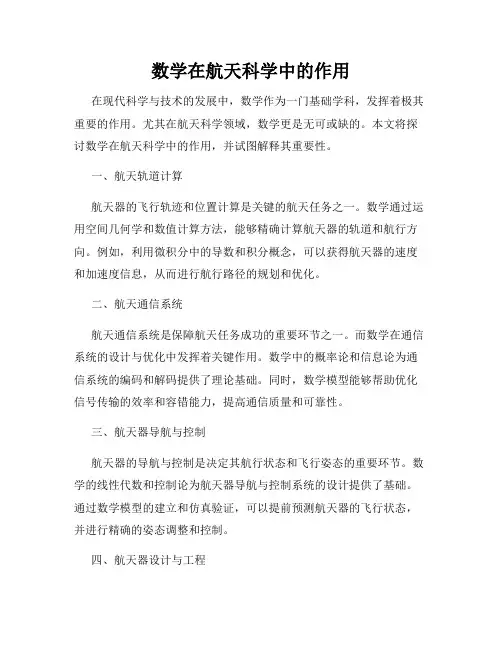 数学在航天科学中的作用

在现代科学与技术的发展中，数学作为一门基础学科，发挥着极其重要的作用。尤其在航天科学领域，数学更是无可或缺的。本文将探讨数学在航天科学中的作用，并试图解释其重要性。

一、航天轨道计算

航天器的飞行轨迹和位置计算是关键的航天任务之一。数学通过运用空间几何学和数值计算方法，能够精确计算航天器的轨道和航行方向。例如，利用微积分中的导数和积分概念，可以获得航天器的速度和加速度信息，从而进行航行路径的规划和优化。

二、航天通信系统

航天通信系统是保障航天任务成功的重要环节之一。而数学在通信系统的设计与优化中发挥着关键作用。数学中的概率论和信息论为通信系统的编码和解码提供了理论基础。同时，数学模型能够帮助优化信号传输的效率和容错能力，提高通信质量和可靠性。

三、航天器导航与控制

航天器的导航与控制是决定其航行状态和飞行姿态的重要环节。数学的线性代数和控制论为航天器导航与控制系统的设计提供了基础。通过数学模型的建立和仿真验证，可以提前预测航天器的飞行状态，并进行精确的姿态调整和控制。

四、航天器设计与工程